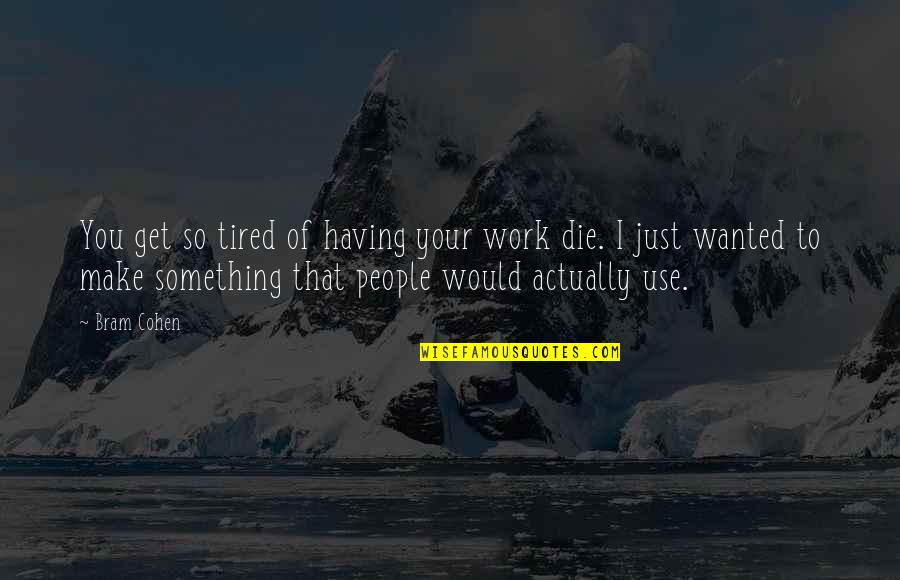 You get so tired of having your work die. I just wanted to make something that people would actually use.

~ Bram Cohen

WISEFAMOUSQUOTES.COM